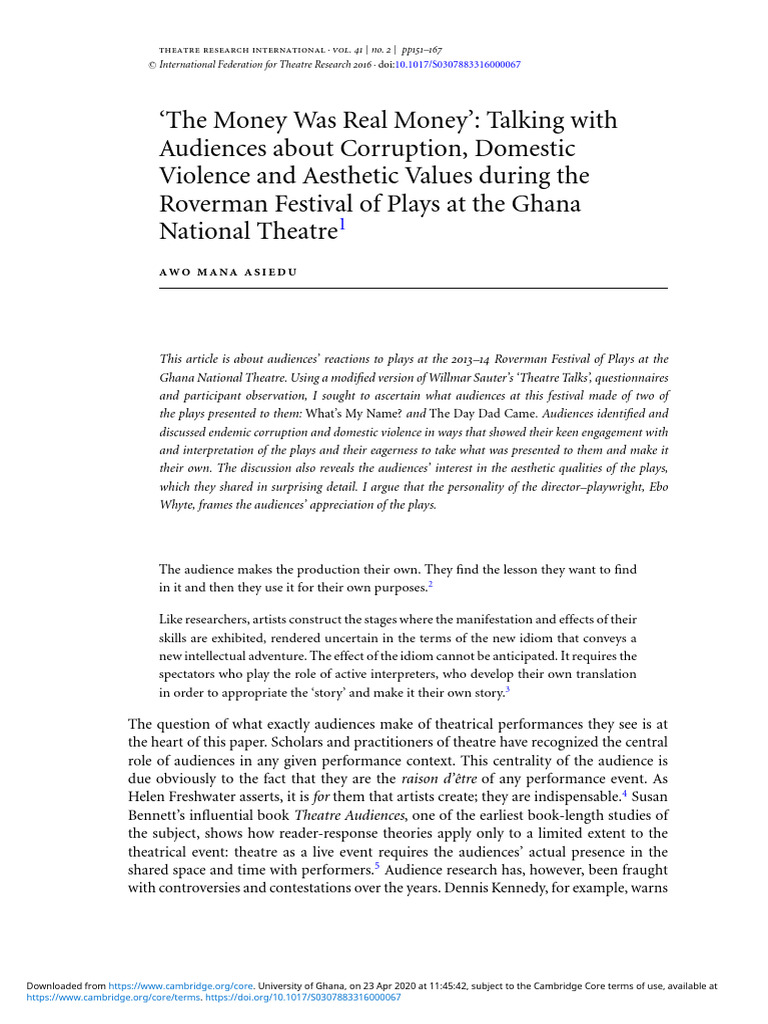 theatre research international · vol. 41 | no. 2 | pp151–167
© International Federation for Theatre Research 2016 · doi:10.1017/S0307883316000067

'The Money Was Real Money': Talking with Audiences about Corruption, Domestic Violence and Aesthetic Values during the Roverman Festival of Plays at the Ghana National Theatre$^{1}$

awo mana asiedu

This article is about audiences' reactions to plays at the 2013–14 Roverman Festival of Plays at the Ghana National Theatre. Using a modified version of Willmar Sauter's 'Theatre Talks', questionnaires and participant observation, I sought to ascertain what audiences at this festival made of two of the plays presented to them: What's My Name? and The Day Dad Came. Audiences identified and discussed endemic corruption and domestic violence in ways that showed their keen engagement with and interpretation of the plays and their eagerness to take what was presented to them and make it their own. The discussion also reveals the audiences' interest in the aesthetic qualities of the plays, which they shared in surprising detail. I argue that the personality of the director–playwright, Ebo Whyte, frames the audiences' appreciation of the plays.

The audience makes the production their own. They find the lesson they want to find in it and then they use it for their own purposes.$^{2}$

Like researchers, artists construct the stages where the manifestation and effects of their skills are exhibited, rendered uncertain in the terms of the new idiom that conveys a new intellectual adventure. The effect of the idiom cannot be anticipated. It requires the spectators who play the role of active interpreters, who develop their own translation in order to appropriate the 'story' and make it their own story.$^{3}$

The question of what exactly audiences make of theatrical performances they see is at the heart of this paper. Scholars and practitioners of theatre have recognized the central role of audiences in any given performance context. This centrality of the audience is due obviously to the fact that they are the raison d'être of any performance event. As Helen Freshwater asserts, it is for them that artists create; they are indispensable.$^{4}$ Susan Bennett's influential book Theatre Audiences, one of the earliest book-length studies of the subject, shows how reader-response theories apply only to a limited extent to the theatrical event: theatre as a live event requires the audiences' actual presence in the shared space and time with performers.$^{5}$ Audience research has, however, been fraught with controversies and contestations over the years. Dennis Kennedy, for example, warns

Downloaded from https://www.cambridge.org/core. University of Ghana, on 23 Apr 2020 at 11:45:42, subject to the Cambridge Core terms of use, available at https://www.cambridge.org/core/terms. https://doi.org/10.1017/S0307883316000067